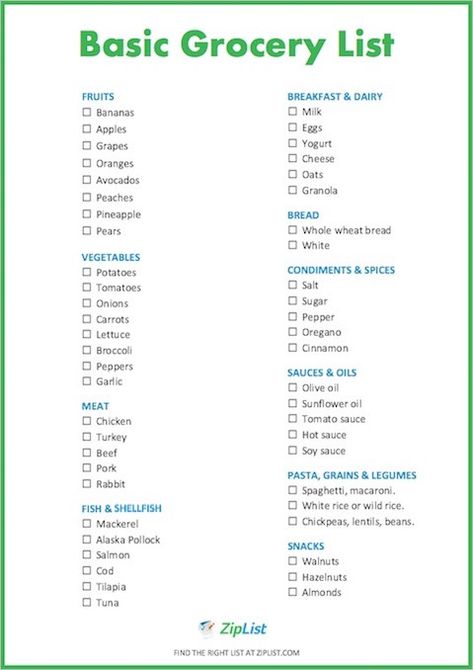 Basic Grocery List

FRUITS
☐ Bananas
☐ Apples
☐ Grapes
☐ Oranges
☐ Avocados
☐ Peaches
☐ Pineapple
☐ Pears

VEGETABLES
☐ Potatoes
☐ Tomatoes
☐ Onions
☐ Carrots
☐ Lettuce
☐ Broccoli
☐ Peppers
☐ Garlic

MEAT
☐ Chicken
☐ Turkey
☐ Beef
☐ Pork
☐ Rabbit

FISH & SHELLFISH
☐ Mackerel
☐ Alaska Pollock
☐ Salmon
☐ Cod
☐ Tilapia
☐ Tuna

BREAKFAST & DAIRY
☐ Milk
☐ Eggs
☐ Yogurt
☐ Cheese
☐ Oats
☐ Granola

BREAD
☐ Whole wheat bread
☐ White

CONDIMENTS & SPICES
☐ Salt
☐ Sugar
☐ Pepper
☐ Oregano
☐ Cinnamon

SAUCES & OILS
☐ Olive oil
☐ Sunflower oil
☐ Tomato sauce
☐ Hot sauce
☐ Soy sauce

PASTA, GRAINS & LEGUMES
☐ Spaghetti, macaroni.
☐ White rice or wild rice.
☐ Chickpeas, lentils, beans.

SNACKS
☐ Walnuts
☐ Hazelnuts
☐ Almonds

ZipList

FIND THE RIGHT LIST AT ZIPLIST.COM